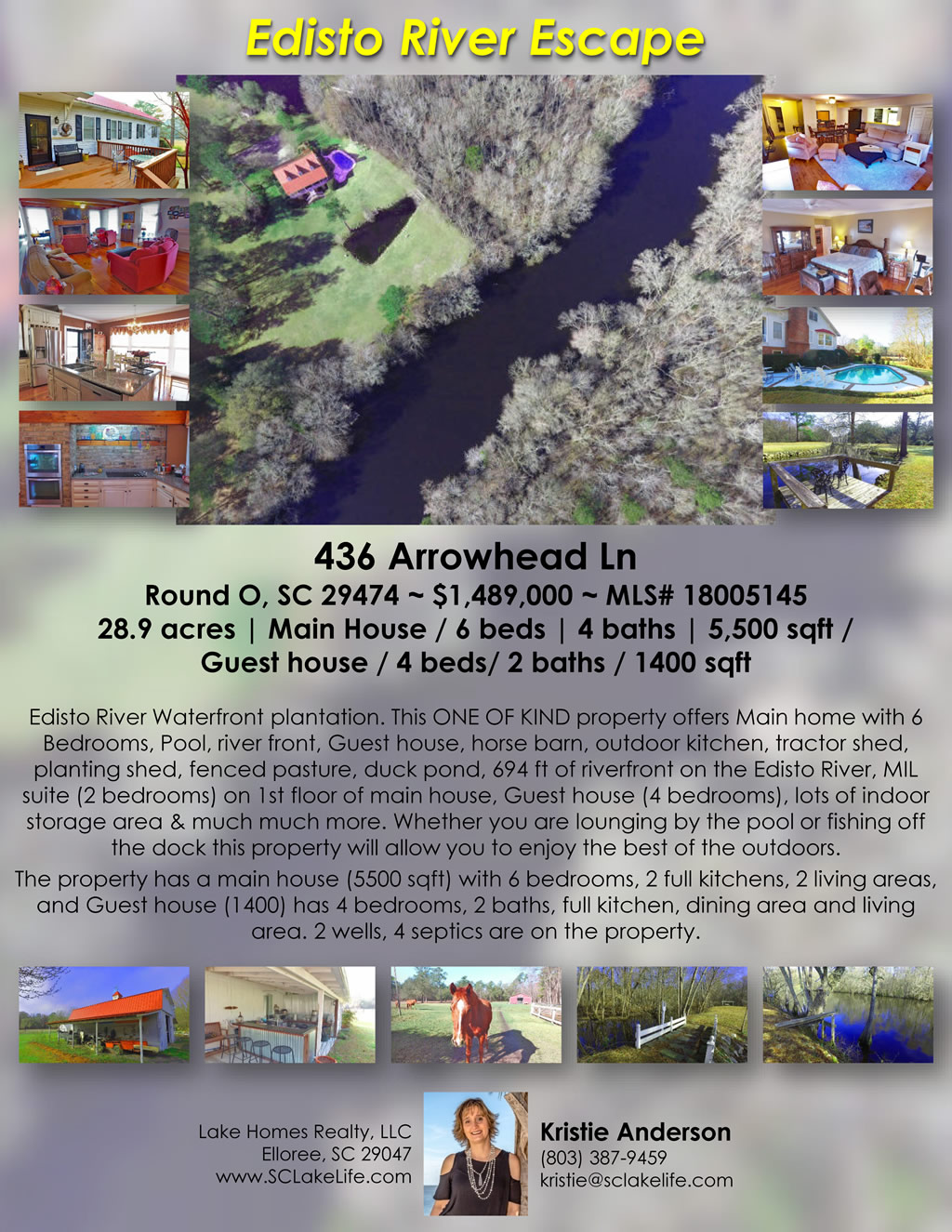 Edisto River Escape

436 Arrowhead Ln

Round O, SC 29474 ~ $1,489,000 ~ MLS# 18005145

28.9 acres | Main House / 6 beds | 4 baths | 5,500 sqft / Guest house / 4 beds/ 2 baths / 1400 sqft

Edisto River Waterfront plantation. This ONE OF KIND property offers Main home with 6 Bedrooms, Pool, river front, Guest house, horse barn, outdoor kitchen, tractor shed, planting shed, fenced pasture, duck pond, 694 ft of riverfront on the Edisto River, MIL suite (2 bedrooms) on 1st floor of main house, Guest house (4 bedrooms), lots of indoor storage area & much much more. Whether you are lounging by the pool or fishing off the dock this property will allow you to enjoy the best of the outdoors.

The property has a main house (5500 sqft) with 6 bedrooms, 2 full kitchens, 2 living areas, and Guest house (1400) has 4 bedrooms, 2 baths, full kitchen, dining area and living area. 2 wells, 4 septics are on the property.

Lake Homes Realty, LLC
Elloree, SC 29047
www.SCLakeLife.com

Kristie Anderson
(803) 387-9459
kristie@sclakelife.com